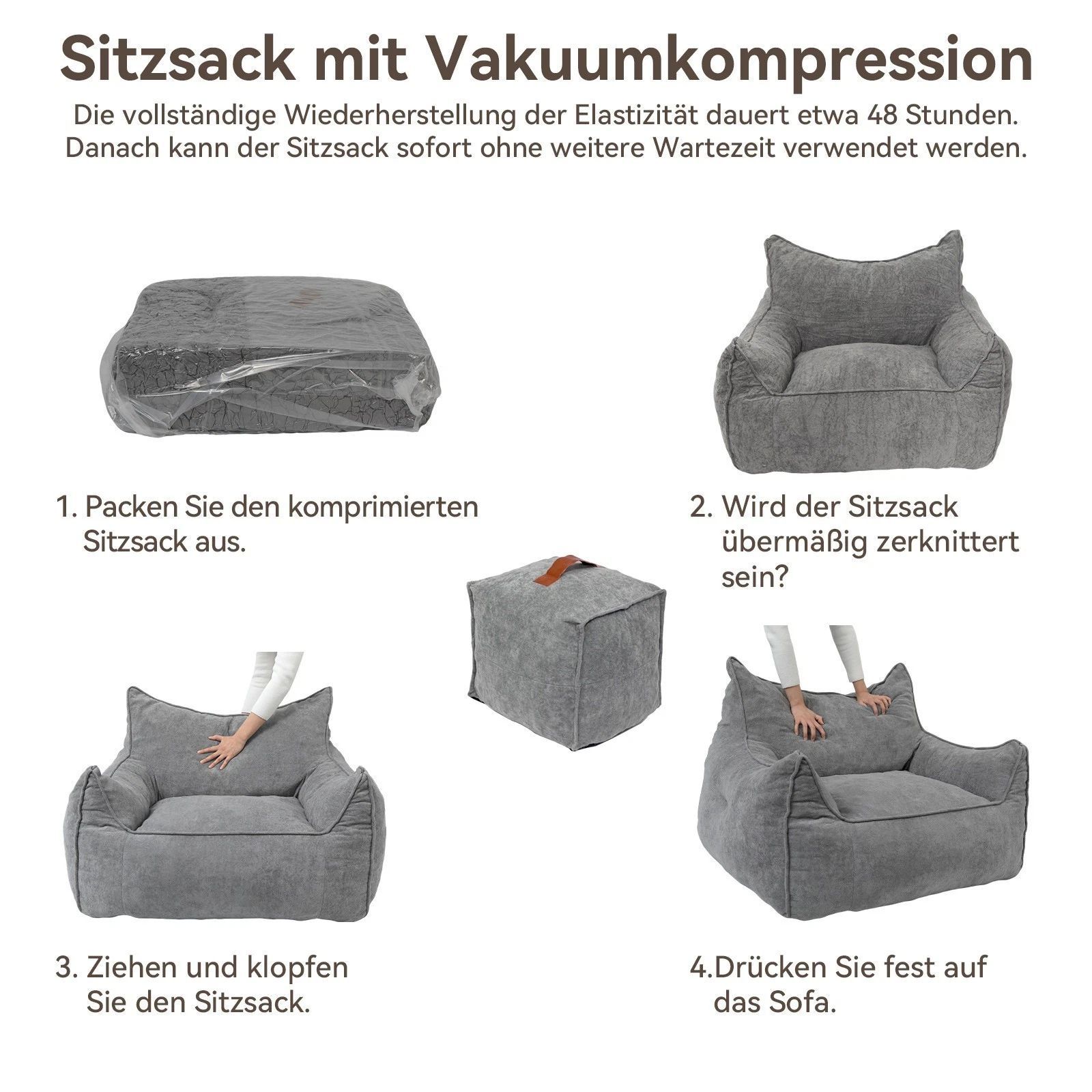 Sitzsack mit Vakuumkompression

Die vollständige Wiederherstellung der Elastizität dauert etwa 48 Stunden. Danach kann der Sitzsack sofort ohne weitere Wartezeit verwendet werden.

1. Packen Sie den komprimierten Sitzsack aus.

2. Wird der Sitzsack übermäßig zerknittert sein?

3. Ziehen und klopfen Sie den Sitzsack.

4.Drücken Sie fest auf das Sofa.